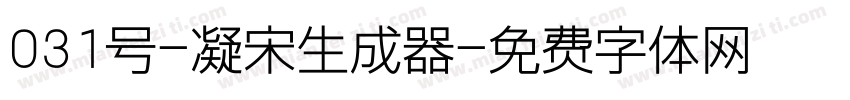 031号-凝宋生成器-免费字体网